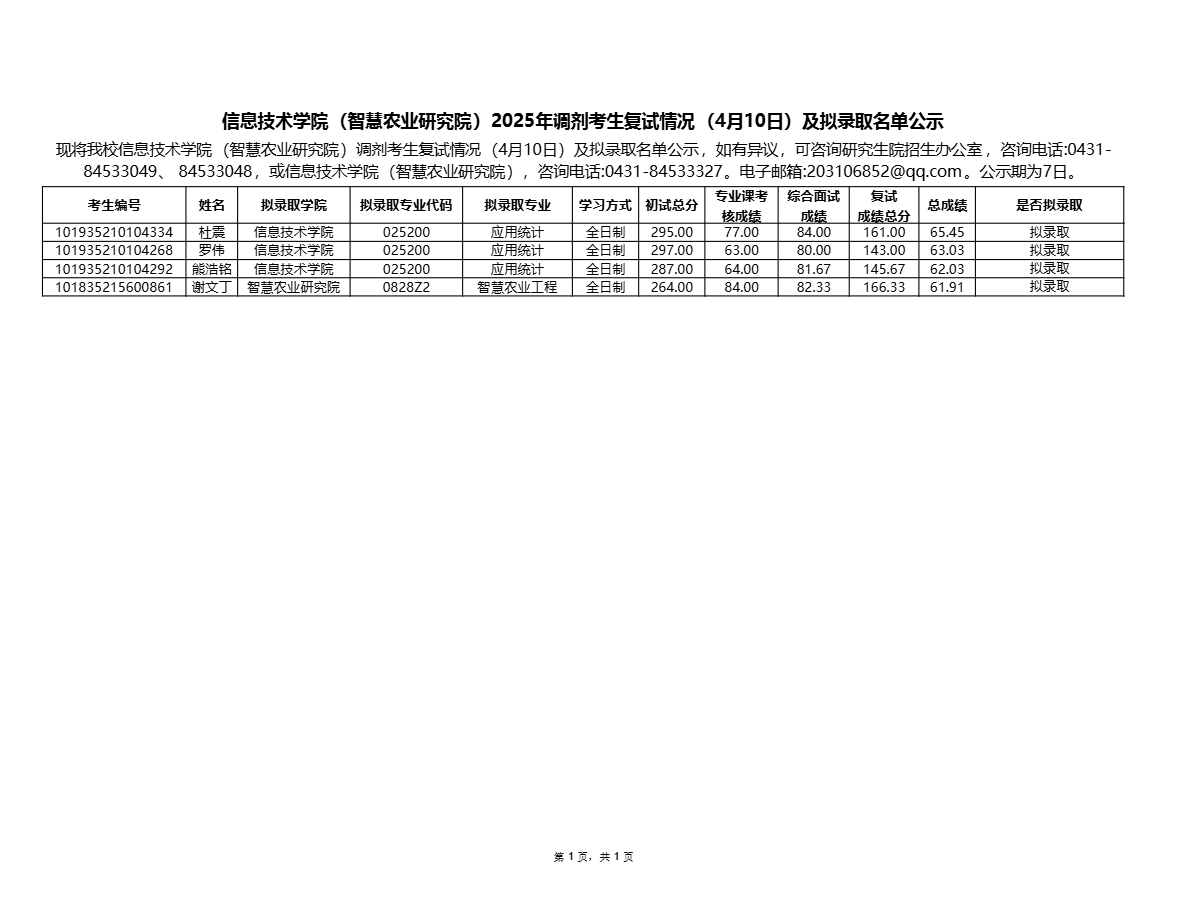 信息技术学院（智慧农业研究院）2025年调剂考生复试情况（4月10日）及拟录取名单公示

现将我校信息技术学院（智慧农业研究院）调剂考生复试情况（4月10日）及拟录取名单公示，如有异议，可咨询研究生院招生办公室，咨询电话:0431-84533049、 84533048，或信息技术学院（智慧农业研究院），咨询电话:0431-84533327。电子邮箱:203106852@qq.com。公示期为7日。

| 考生编号 | 姓名 | 拟录取学院 | 拟录取专业代码 | 拟录取专业 | 学习方式 | 初试总分 | 专业课考核成绩 | 综合面试成绩 | 复试成绩总分 | 总成绩 | 是否拟录取 |
|---|---|---|---|---|---|---|---|---|---|---|---|
| 101935210104334 | 杜震 | 信息技术学院 | 025200 | 应用统计 | 全日制 | 295.00 | 77.00 | 84.00 | 161.00 | 65.45 | 拟录取 |
| 101935210104268 | 罗伟 | 信息技术学院 | 025200 | 应用统计 | 全日制 | 297.00 | 63.00 | 80.00 | 143.00 | 63.03 | 拟录取 |
| 101935210104292 | 熊浩铭 | 信息技术学院 | 025200 | 应用统计 | 全日制 | 287.00 | 64.00 | 81.67 | 145.67 | 62.03 | 拟录取 |
| 101835215600861 | 谢文丁 | 智慧农业研究院 | 0828Z2 | 智慧农业工程 | 全日制 | 264.00 | 84.00 | 82.33 | 166.33 | 61.91 | 拟录取 |

第 1 页，共 1 页